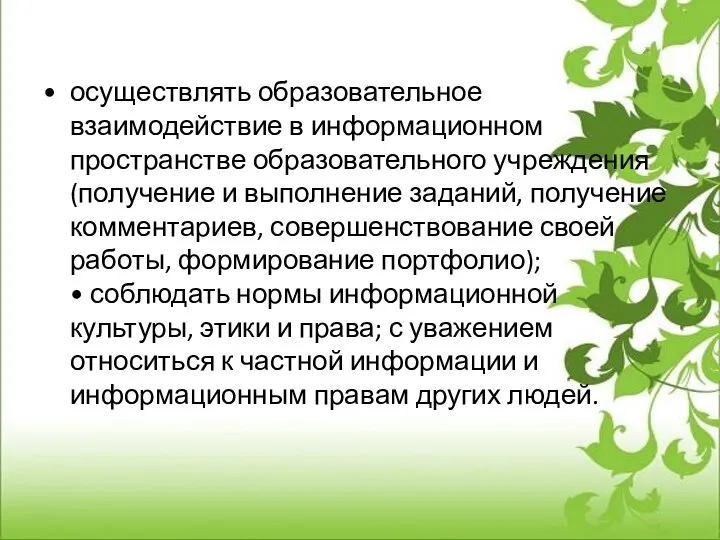 • осуществлять образовательное взаимодействие в информационном пространстве образовательного учреждения (получение и выполнение заданий, получение комментариев, совершенствование своей работы, формирование портфолио);
• соблюдать нормы информационной культуры, этики и права; с уважением относиться к частной информации и информационным правам других людей.